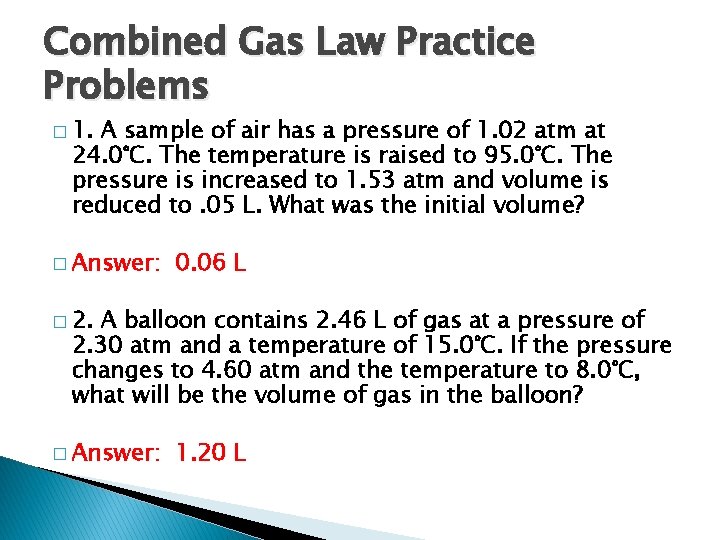 Combined Gas Law Practice Problems

1. A sample of air has a pressure of 1.02 atm at 24.0°C. The temperature is raised to 95.0°C. The pressure is increased to 1.53 atm and volume is reduced to .05 L. What was the initial volume?

Answer: 0.06 L

2. A balloon contains 2.46 L of gas at a pressure of 2.30 atm and a temperature of 15.0°C. If the pressure changes to 4.60 atm and the temperature to 8.0°C, what will be the volume of gas in the balloon?

Answer: 1.20 L